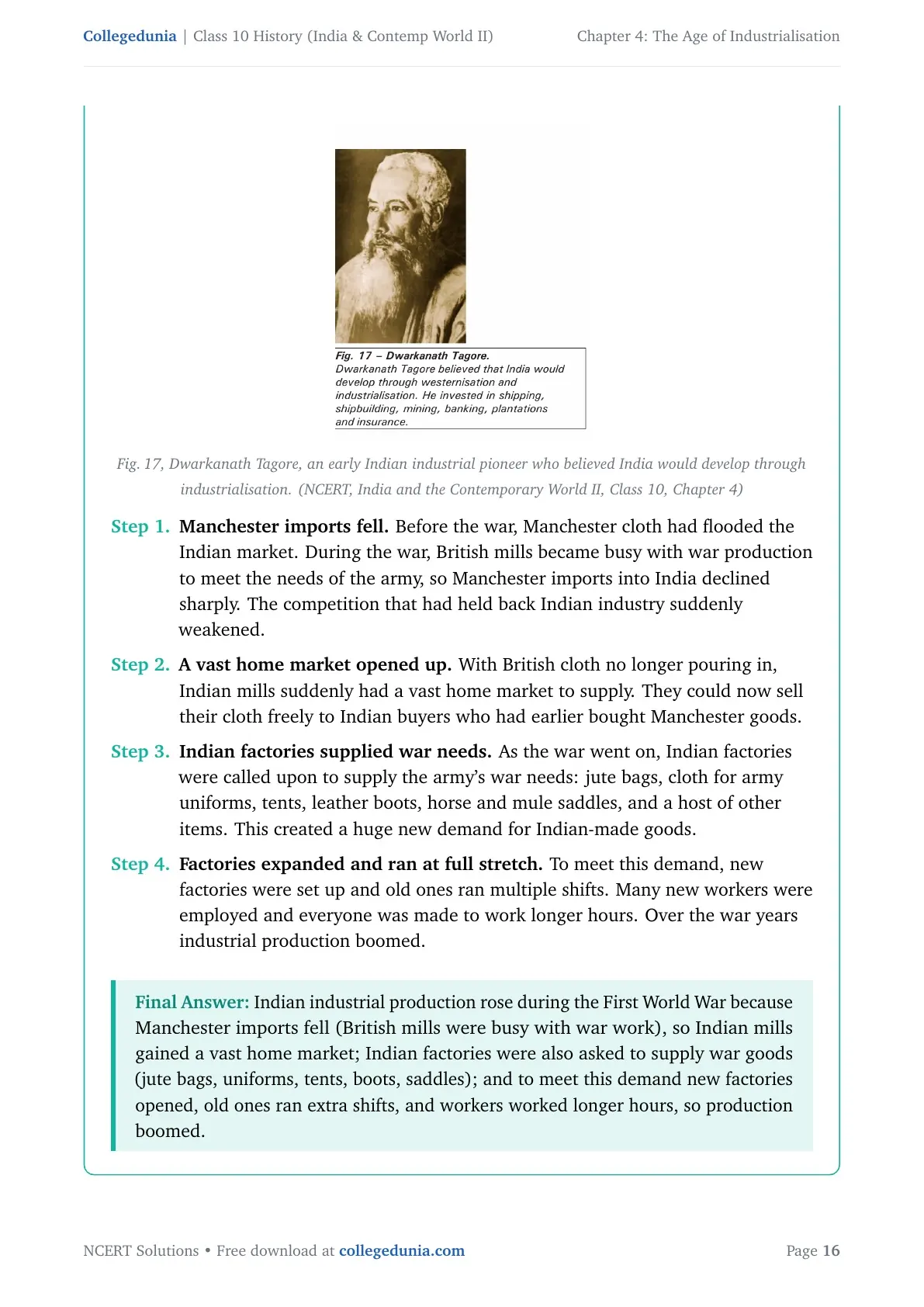 Collegedunia | Class 10 History (India & Contemp World II) Chapter 4: The Age of Industrialisation

Fig. 17 – Dwarkanath Tagore.
Dwarkanath Tagore believed that India would develop through westernisation and industrialisation. He invested in shipping, shipbuilding, mining, banking, plantations and insurance.

Fig. 17, Dwarkanath Tagore, an early Indian industrial pioneer who believed India would develop through industrialisation. (NCERT, India and the Contemporary World II, Class 10, Chapter 4)

Step 1. Manchester imports fell. Before the war, Manchester cloth had flooded the Indian market. During the war, British mills became busy with war production to meet the needs of the army, so Manchester imports into India declined sharply. The competition that had held back Indian industry suddenly weakened.

Step 2. A vast home market opened up. With British cloth no longer pouring in, Indian mills suddenly had a vast home market to supply. They could now sell their cloth freely to Indian buyers who had earlier bought Manchester goods.

Step 3. Indian factories supplied war needs. As the war went on, Indian factories were called upon to supply the army's war needs: jute bags, cloth for army uniforms, tents, leather boots, horse and mule saddles, and a host of other items. This created a huge new demand for Indian-made goods.

Step 4. Factories expanded and ran at full stretch. To meet this demand, new factories were set up and old ones ran multiple shifts. Many new workers were employed and everyone was made to work longer hours. Over the war years industrial production boomed.

Final Answer: Indian industrial production rose during the First World War because Manchester imports fell (British mills were busy with war work), so Indian mills gained a vast home market; Indian factories were also asked to supply war goods (jute bags, uniforms, tents, boots, saddles); and to meet this demand new factories opened, old ones ran extra shifts, and workers worked longer hours, so production boomed.

NCERT Solutions • Free download at collegedunia.com Page 16